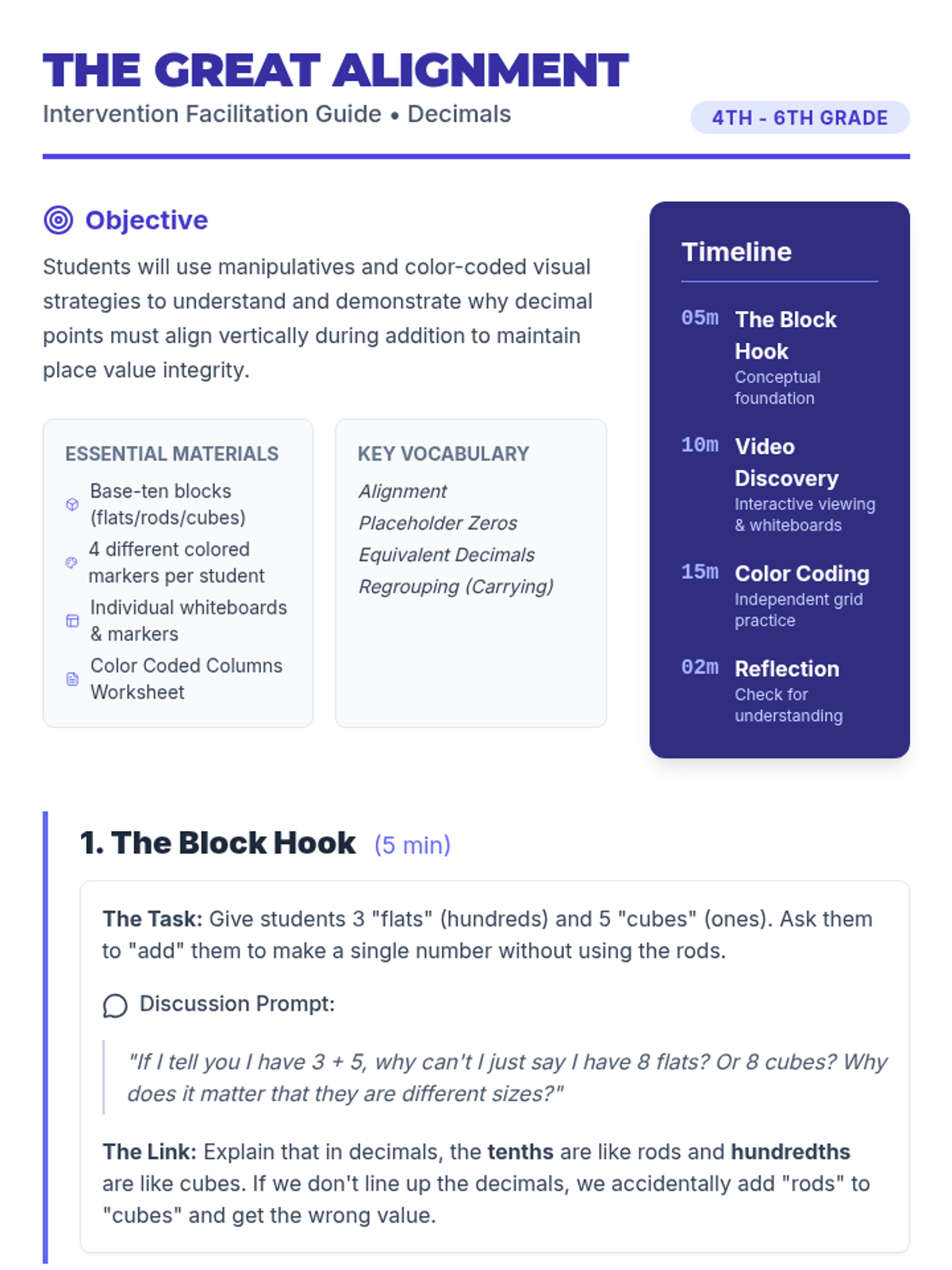 THE GREAT ALIGNMENT

Intervention Facilitation Guide • Decimals

4TH - 6TH GRADE

Objective

Students will use manipulatives and color-coded visual strategies to understand and demonstrate why decimal points must align vertically during addition to maintain place value integrity.

ESSENTIAL MATERIALS

Base-ten blocks (flats/rods/cubes)

4 different colored markers per student

Individual whiteboards & markers

Color Coded Columns Worksheet

KEY VOCABULARY

Alignment

Placeholder Zeros

Equivalent Decimals

Regrouping (Carrying)

Timeline

05m The Block Hook
Conceptual foundation

10m Video Discovery
Interactive viewing & whiteboards

15m Color Coding
Independent grid practice

02m Reflection
Check for understanding

1. The Block Hook (5 min)

The Task: Give students 3 "flats" (hundreds) and 5 "cubes" (ones). Ask them to "add" them to make a single number without using the rods.

Discussion Prompt:

"If I tell you I have 3 + 5, why can't I just say I have 8 flats? Or 8 cubes? Why does it matter that they are different sizes?"

The Link: Explain that in decimals, the tenths are like rods and hundredths are like cubes. If we don't line up the decimals, we accidentally add "rods" to "cubes" and get the wrong value.